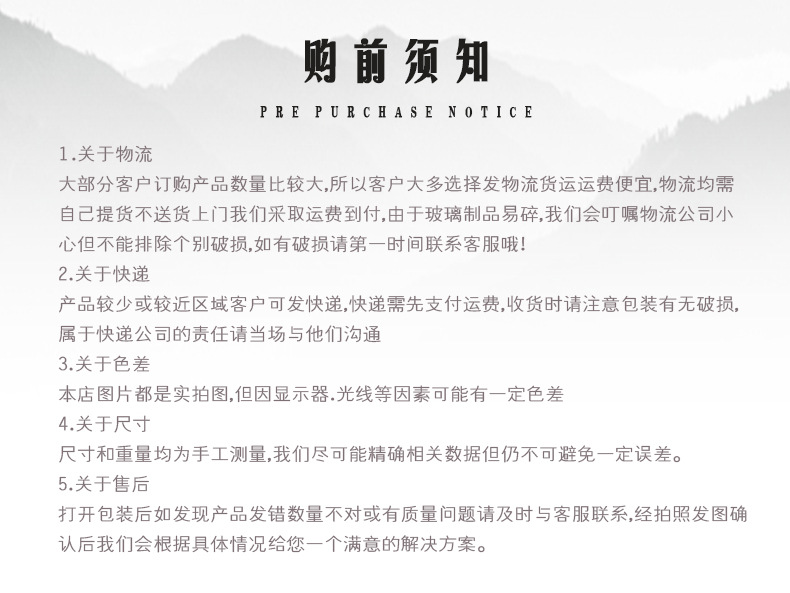 购前须知

PRE PURCHASE NOTICE

1.关于物流
大部分客户订购产品数量比较大,所以客户大多选择发物流货运运费便宜,物流均需自己提货不送货上门我们采取运费到付,由于玻璃制品易碎,我们会叮嘱物流公司小心但不能排除个别破损,如有破损请第一时间联系客服哦!

2.关于快递
产品较少或较近区域客户可发快递,快递需先支付运费,收货时请注意包装有无破损,属于快递公司的责任请当场与他们沟通

3.关于色差
本店图片都是实拍图,但因显示器.光线等因素可能有一定色差

4.关于尺寸
尺寸和重量均为手工测量,我们尽可能精确相关数据但仍不可避免一定误差。

5.关于售后
打开包装后如发现产品发错数量不对或有质量问题请及时与客服联系,经拍照发图确认后我们会根据具体情况给您一个满意的解决方案。